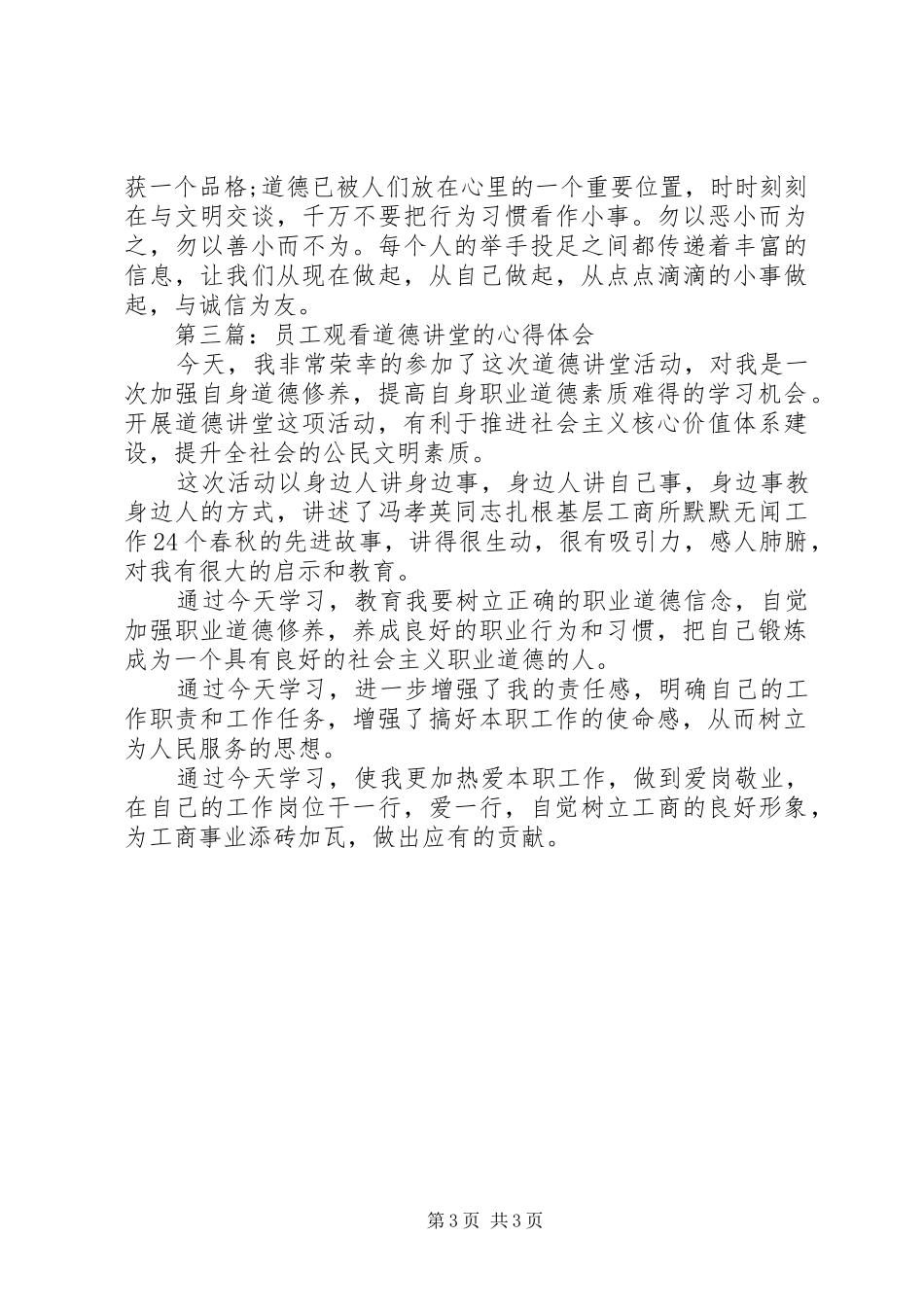 获一个品格;道德已被人们放在心里的一个重要位置，时时刻刻在与文明交谈，千万不要把行为习惯看作小事。勿以恶小而为之，勿以善小而不为。每个人的举手投足之间都传递着丰富的信息，让我们从现在做起，从自己做起，从点点滴滴的小事做起，与诚信为友。

第三篇：员工观看道德讲堂的心得体会

今天，我非常荣幸的参加了这次道德讲堂活动，对我是一次加强自身道德修养，提高自身职业道德素质难得的学习机会。开展道德讲堂这项活动，有利于推进社会主义核心价值体系建设，提升全社会的公民文明素质。

这次活动以身边人讲身边事，身边人讲自己事，身边事教身边人的方式，讲述了冯孝英同志扎根基层工商所默默无闻工作24个春秋的先进故事，讲得很生动，很有吸引力，感人肺腑，对我有很大的启示和教育。

通过今天学习，教育我要树立正确的职业道德信念，自觉加强职业道德修养，养成良好的职业行为和习惯，把自己锻炼成为一个具有良好的社会主义职业道德的人。

通过今天学习，进一步增强了我的责任感，明确自己的工作职责和工作任务，增强了搞好本职工作的使命感，从而树立为人民服务的思想。

通过今天学习，使我更加热爱本职工作，做到爱岗敬业，在自己的工作岗位干一行，爱一行，自觉树立工商的良好形象，为工商事业添砖加瓦，做出应有的贡献。

第3页 共3页